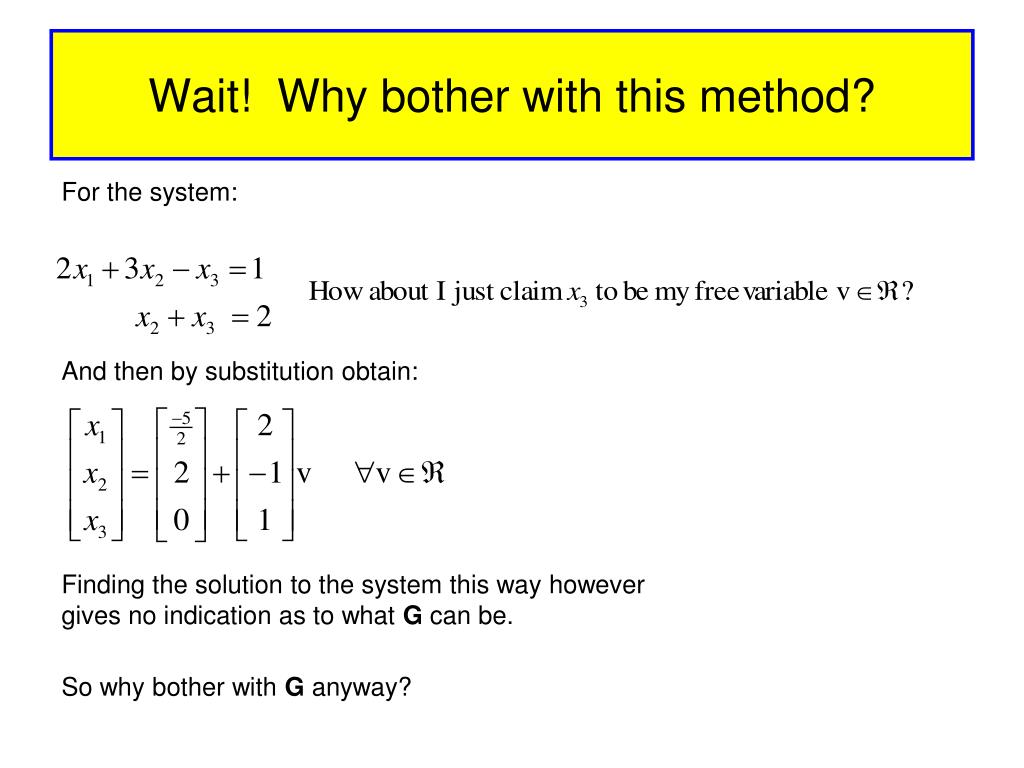 Wait! Why bother with this method?

For the system:

$2x_1 + 3x_2 - x_3 = 1$
$x_2 + x_3 = 2$

How about I just claim $x_3$ to be my free variable $v \in \Re$?

And then by substitution obtain:

$\begin{bmatrix} x_1 \\ x_2 \\ x_3 \end{bmatrix} = \begin{bmatrix} \frac{-5}{2} \\ 2 \\ 0 \end{bmatrix} + \begin{bmatrix} 2 \\ -1 \\ 1 \end{bmatrix} v \quad \forall v \in \Re$

Finding the solution to the system this way however gives no indication as to what **G** can be.

So why bother with **G** anyway?